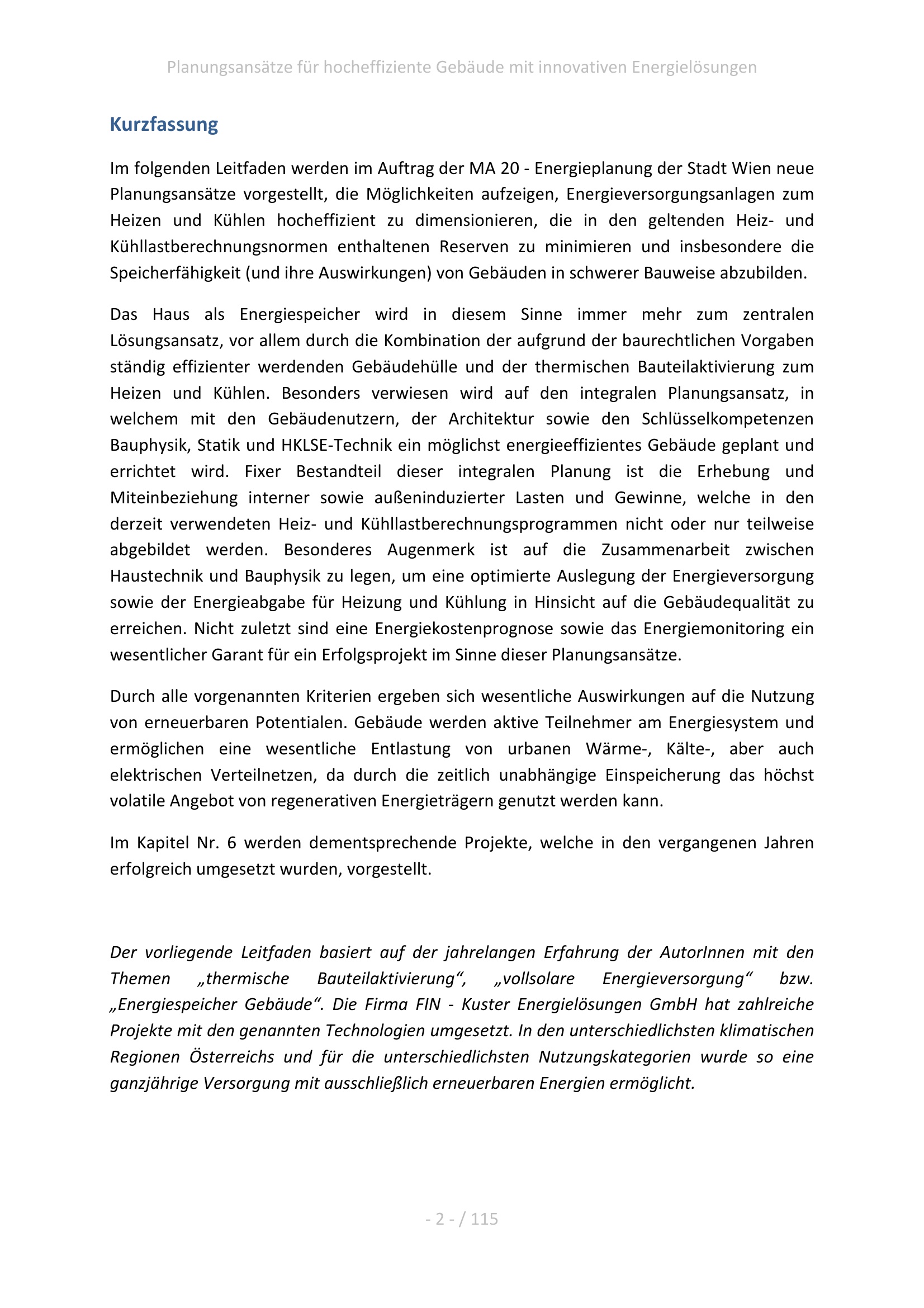 Planungsansätze für hocheffiziente Gebäude mit innovativen Energielösungen

Kurzfassung

Im folgenden Leitfaden werden im Auftrag der MA 20 - Energieplanung der Stadt Wien neue Planungsansätze vorgestellt, die Möglichkeiten aufzeigen, Energieversorgungsanlagen zum Heizen und Kühlen hocheffizient zu dimensionieren, die in den geltenden Heiz- und Kühllastberechnungsnormen enthaltenen Reserven zu minimieren und insbesondere die Speicherfähigkeit (und ihre Auswirkungen) von Gebäuden in schwerer Bauweise abzubilden.

Das Haus als Energiespeicher wird in diesem Sinne immer mehr zum zentralen Lösungsansatz, vor allem durch die Kombination der aufgrund der baurechtlichen Vorgaben ständig effizienter werdenden Gebäudehülle und der thermischen Bauteilaktivierung zum Heizen und Kühlen. Besonders verwiesen wird auf den integralen Planungsansatz, in welchem mit den Gebäudenutzern, der Architektur sowie den Schlüsselkompetenzen Bauphysik, Statik und HKLSE-Technik ein möglichst energieeffizientes Gebäude geplant und errichtet wird. Fixer Bestandteil dieser integralen Planung ist die Erhebung und Miteinbeziehung interner sowie außeninduzierter Lasten und Gewinne, welche in den derzeit verwendeten Heiz- und Kühllastberechnungsprogrammen nicht oder nur teilweise abgebildet werden. Besonderes Augenmerk ist auf die Zusammenarbeit zwischen Haustechnik und Bauphysik zu legen, um eine optimierte Auslegung der Energieversorgung sowie der Energieabgabe für Heizung und Kühlung in Hinsicht auf die Gebäudequalität zu erreichen. Nicht zuletzt sind eine Energiekostenprognose sowie das Energiemonitoring ein wesentlicher Garant für ein Erfolgsprojekt im Sinne dieser Planungsansätze.

Durch alle vorgenannten Kriterien ergeben sich wesentliche Auswirkungen auf die Nutzung von erneuerbaren Potentialen. Gebäude werden aktive Teilnehmer am Energiesystem und ermöglichen eine wesentliche Entlastung von urbanen Wärme-, Kälte-, aber auch elektrischen Verteilnetzen, da durch die zeitlich unabhängige Einspeicherung das höchst volatile Angebot von regenerativen Energieträgern genutzt werden kann.

Im Kapitel Nr. 6 werden dementsprechende Projekte, welche in den vergangenen Jahren erfolgreich umgesetzt wurden, vorgestellt.

Der vorliegende Leitfaden basiert auf der jahrelangen Erfahrung der AutorInnen mit den Themen „thermische Bauteilaktivierung“, „vollsolare Energieversorgung“ bzw. „Energiespeicher Gebäude“. Die Firma FIN - Kuster Energielösungen GmbH hat zahlreiche Projekte mit den genannten Technologien umgesetzt. In den unterschiedlichsten klimatischen Regionen Österreichs und für die unterschiedlichsten Nutzungskategorien wurde so eine ganzjährige Versorgung mit ausschließlich erneuerbaren Energien ermöglicht.

- 2 - / 115